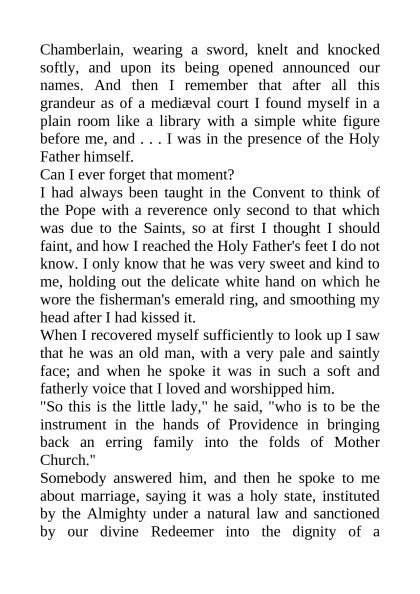 Chamberlain, wearing a sword, knelt and knocked softly, and upon its being opened announced our names. And then I remember that after all this grandeur as of a mediæval court I found myself in a plain room like a library with a simple white figure before me, and . . . I was in the presence of the Holy Father himself.

Can I ever forget that moment?

I had always been taught in the Convent to think of the Pope with a reverence only second to that which was due to the Saints, so at first I thought I should faint, and how I reached the Holy Father's feet I do not know. I only know that he was very sweet and kind to me, holding out the delicate white hand on which he wore the fisherman's emerald ring, and smoothing my head after I had kissed it.

When I recovered myself sufficiently to look up I saw that he was an old man, with a very pale and saintly face; and when he spoke it was in such a soft and fatherly voice that I loved and worshipped him.

"So this is the little lady," he said, "who is to be the instrument in the hands of Providence in bringing back an erring family into the folds of Mother Church."

Somebody answered him, and then he spoke to me about marriage, saying it was a holy state, instituted by the Almighty under a natural law and sanctioned by our divine Redeemer into the dignity of a